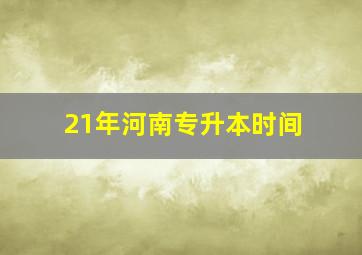 21年河南专升本时间